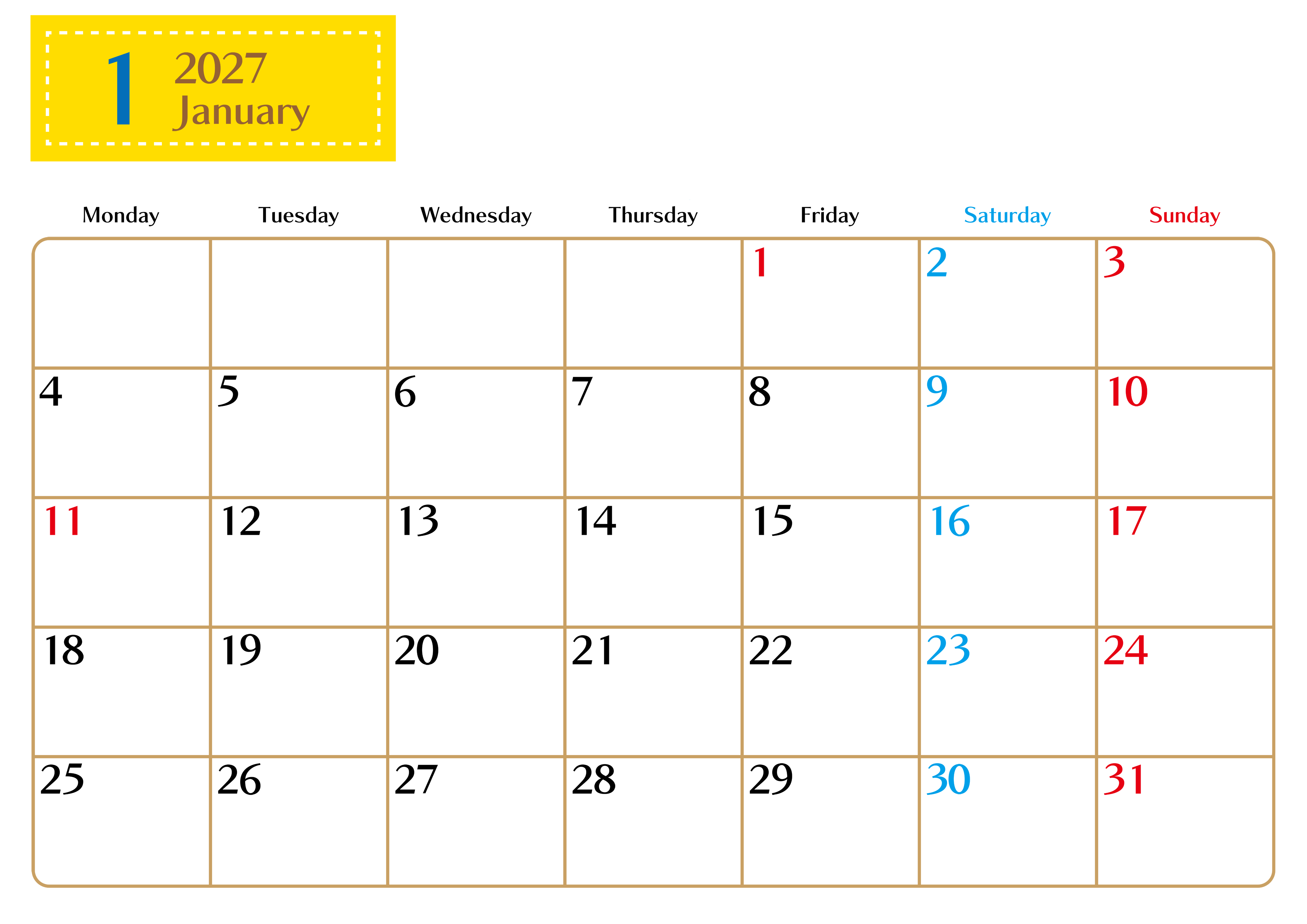 1 2027
January

| Monday | Tuesday | Wednesday | Thursday | Friday | Saturday | Sunday |
|---|---|---|---|---|---|---|
| | | | | 1 | 2 | 3 |
| 4 | 5 | 6 | 7 | 8 | 9 | 10 |
| 11 | 12 | 13 | 14 | 15 | 16 | 17 |
| 18 | 19 | 20 | 21 | 22 | 23 | 24 |
| 25 | 26 | 27 | 28 | 29 | 30 | 31 |